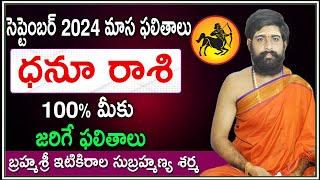 సెప్టెంబర్ 2024 మాస ఫలితాలు

ధనూ రాశి

100% మీకు

జరిగే ఫలితాలు

బ్రహ్మశ్రీ ఇటికిరాల సుబ్రహ్మణ్య శర్మ